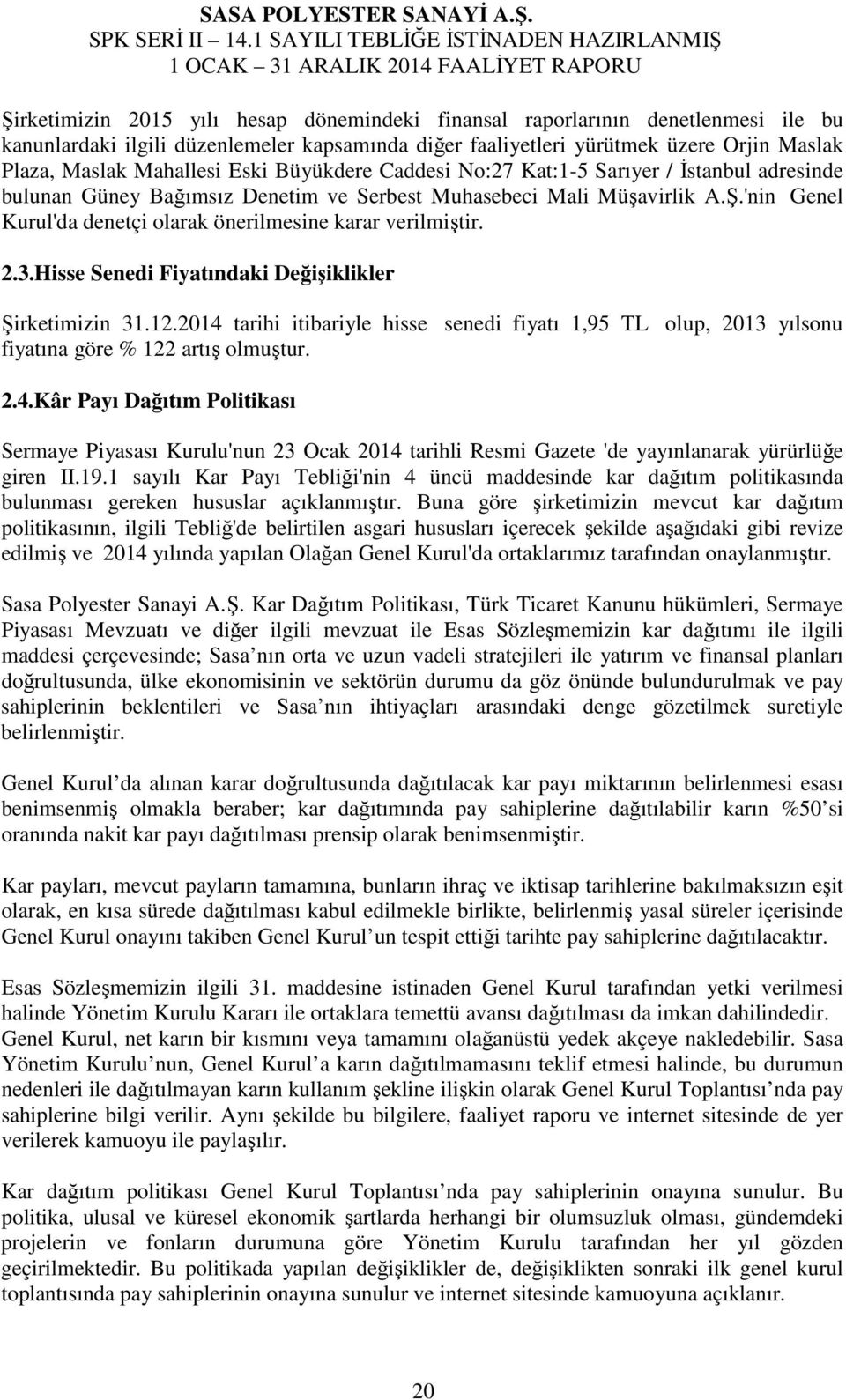 SASA POLYESTER SANAYİ A.Ş.
SPK SERİ II – 14.1 SAYILI TEBLİĞE İSTİNADEN HAZIRLANMIŞ
1 OCAK – 31 ARALIK 2014 FAALİYET RAPORU

Şirketimizin 2015 yılı hesap dönemindeki finansal raporlarının denetlenmesi ile bu kanunlardaki ilgili düzenlemeler kapsamında diğer faaliyetleri yürütmek üzere Orjin Maslak Plaza, Maslak Mahallesi Eski Büyükdere Caddesi No:27 Kat:1-5 Sarıyer / İstanbul adresinde bulunan Güney Bağımsız Denetim ve Serbest Muhasebeci Mali Müşavirlik A.Ş.'nin Genel Kurul'da denetçi olarak önerilmesine karar verilmiştir.

2.3.Hisse Senedi Fiyatındaki Değişiklikler

Şirketimizin 31.12.2014 tarihi itibariyle hisse senedi fiyatı 1,95 TL olup, 2013 yılsonu fiyatına göre % 122 artış olmuştur.

2.4.Kâr Payı Dağıtım Politikası

Sermaye Piyasası Kurulu'nun 23 Ocak 2014 tarihli Resmi Gazete 'de yayınlanarak yürürlüğe giren II.19.1 sayılı Kar Payı Tebliği'nin 4 üncü maddesinde kar dağıtım politikasında bulunması gereken hususlar açıklanmıştır. Buna göre şirketimizin mevcut kar dağıtım politikasının, ilgili Tebliğ'de belirtilen asgari hususları içerecek şekilde aşağıdaki gibi revize edilmiş ve 2014 yılında yapılan Olağan Genel Kurul'da ortaklarımız tarafından onaylanmıştır.

Sasa Polyester Sanayi A.Ş. Kar Dağıtım Politikası, Türk Ticaret Kanunu hükümleri, Sermaye Piyasası Mevzuatı ve diğer ilgili mevzuat ile Esas Sözleşmemizin kar dağıtımı ile ilgili maddesi çerçevesinde; Sasa nın orta ve uzun vadeli stratejileri ile yatırım ve finansal planları doğrultusunda, ülke ekonomisinin ve sektörün durumu da göz önünde bulundurulmak ve pay sahiplerinin beklentileri ve Sasa nın ihtiyaçları arasındaki denge gözetilmek suretiyle belirlenmiştir.

Genel Kurul da alınan karar doğrultusunda dağıtılacak kar payı miktarının belirlenmesi esası benimsenmiş olmakla beraber; kar dağıtımında pay sahiplerine dağıtılabilir karın %50 si oranında nakit kar payı dağıtılması prensip olarak benimsenmiştir.

Kar payları, mevcut payların tamamına, bunların ihraç ve iktisap tarihlerine bakılmaksızın eşit olarak, en kısa sürede dağıtılması kabul edilmekle birlikte, belirlenmiş yasal süreler içerisinde Genel Kurul onayını takiben Genel Kurul un tespit ettiği tarihte pay sahiplerine dağıtılacaktır.

Esas Sözleşmemizin ilgili 31. maddesine istinaden Genel Kurul tarafından yetki verilmesi halinde Yönetim Kurulu Kararı ile ortaklara temettü avansı dağıtılması da imkan dahilindedir. Genel Kurul, net karın bir kısmını veya tamamını olağanüstü yedek akçeye nakledebilir. Sasa Yönetim Kurulu nun, Genel Kurul a karın dağıtılmamasını teklif etmesi halinde, bu durumun nedenleri ile dağıtılmayan karın kullanım şekline ilişkin olarak Genel Kurul Toplantısı nda pay sahiplerine bilgi verilir. Aynı şekilde bu bilgilere, faaliyet raporu ve internet sitesinde de yer verilerek kamuoyu ile paylaşılır.

Kar dağıtım politikası Genel Kurul Toplantısı nda pay sahiplerinin onayına sunulur. Bu politika, ulusal ve küresel ekonomik şartlarda herhangi bir olumsuzluk olması, gündemdeki projelerin ve fonların durumuna göre Yönetim Kurulu tarafından her yıl gözden geçirilmektedir. Bu politikada yapılan değişiklikler de, değişiklikten sonraki ilk genel kurul toplantısında pay sahiplerinin onayına sunulur ve internet sitesinde kamuoyuna açıklanır.

20